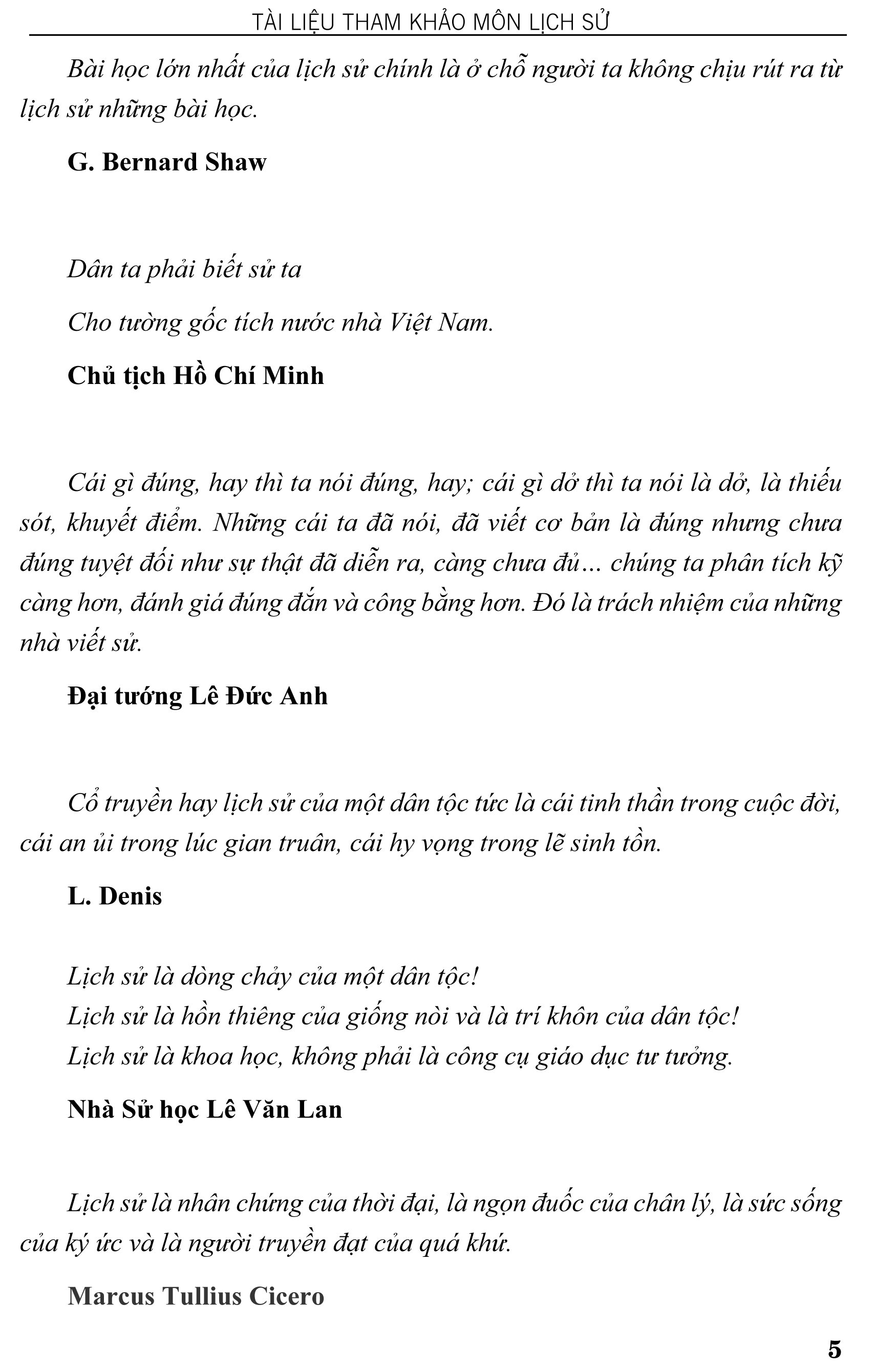 TÀI LIỆU THAM KHẢO MÔN LỊCH SỬ

Bài học lớn nhất của lịch sử chính là ở chỗ người ta không chịu rút ra từ lịch sử những bài học.

G. Bernard Shaw

Dân ta phải biết sử ta

Cho tường gốc tích nước nhà Việt Nam.

Chủ tịch Hồ Chí Minh

Cái gì đúng, hay thì ta nói đúng, hay; cái gì dở thì ta nói là dở, là thiếu sót, khuyết điểm. Những cái ta đã nói, đã viết cơ bản là đúng nhưng chưa đúng tuyệt đối như sự thật đã diễn ra, càng chưa đủ... chúng ta phân tích kỹ càng hơn, đánh giá đúng đắn và công bằng hơn. Đó là trách nhiệm của những nhà viết sử.

Đại tướng Lê Đức Anh

Cổ truyền hay lịch sử của một dân tộc tức là cái tinh thần trong cuộc đời, cái an ủi trong lúc gian truân, cái hy vọng trong lẽ sinh tồn.

L. Denis

Lịch sử là dòng chảy của một dân tộc!
Lịch sử là hồn thiêng của giống nòi và là trí khôn của dân tộc!
Lịch sử là khoa học, không phải là công cụ giáo dục tư tưởng.

Nhà Sử học Lê Văn Lan

Lịch sử là nhân chứng của thời đại, là ngọn đuốc của chân lý, là sức sống của ký ức và là người truyền đạt của quá khứ.

Marcus Tullius Cicero

5